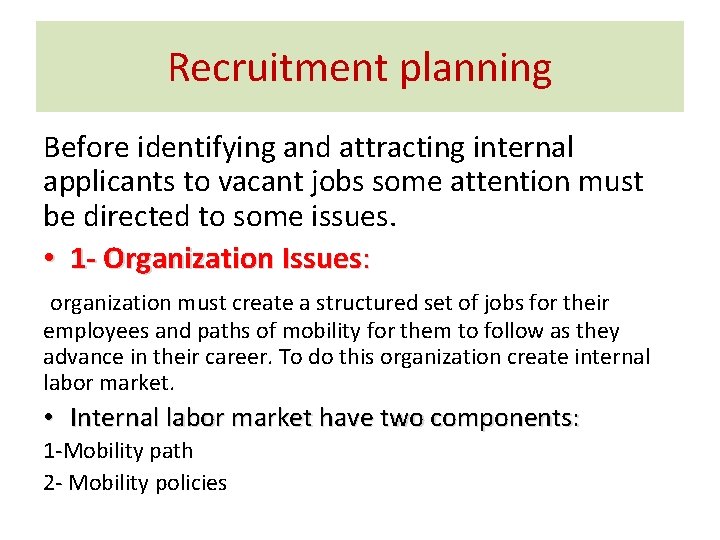 Recruitment planning

Before identifying and attracting internal applicants to vacant jobs some attention must be directed to some issues.

• 1- Organization Issues:

organization must create a structured set of jobs for their employees and paths of mobility for them to follow as they advance in their career. To do this organization create internal labor market.

• Internal labor market have two components:

1-Mobility path

2- Mobility policies